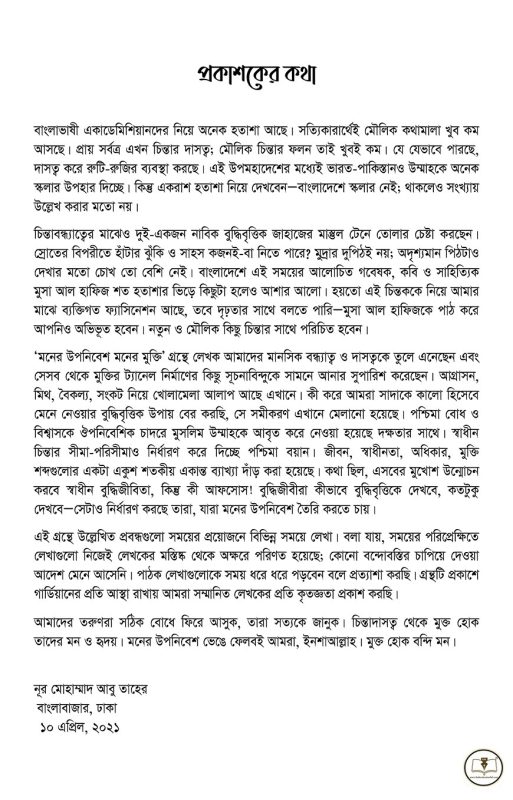 প্রকাশকের কথা

বাংলাভাষী একাডেমিশিয়ানদের নিয়ে অনেক হতাশা আছে। সত্যিকারার্থেই মৌলিক কথামালা খুব কম আসছে। প্রায় সর্বত্র এখন চিন্তার দাসত্ব; মৌলিক চিন্তার ফলন তাই খুবই কম। যে যেভাবে পারছে, দাসত্ব করে রুটি-রুজির ব্যবস্থা করছে। এই উপমহাদেশের মধ্যেই ভারত-পাকিস্তানও উম্মাহকে অনেক স্কলার উপহার দিচ্ছে। কিন্তু একরাশ হতাশা নিয়ে দেখবেন—বাংলাদেশে স্কলার নেই; থাকলেও সংখ্যায় উল্লেখ করার মতো নয়।

চিন্তাবন্ধ্যাত্বের মাঝেও দুই-একজন নাবিক বুদ্ধিবৃত্তিক জাহাজের মাস্তুল টেনে তোলার চেষ্টা করছেন। স্রোতের বিপরীতে হাঁটার ঝুঁকি ও সাহস কজনই-বা নিতে পারে? মুদ্রার দুপিঠই নয়; অদৃশ্যমান পিঠটাও দেখার মতো চোখ তো বেশি নেই। বাংলাদেশে এই সময়ের আলোচিত গবেষক, কবি ও সাহিত্যিক মুসা আল হাফিজ শত হতাশার ভিড়ে কিছুটা হলেও আশার আলো। হয়তো এই চিন্তককে নিয়ে আমার মাঝে ব্যক্তিগত ফ্যাসিনেশন আছে, তবে দৃঢ়তার সাথে বলতে পারি—মুসা আল হাফিজকে পাঠ করে আপনিও অভিভূত হবেন। নতুন ও মৌলিক কিছু চিন্তার সাথে পরিচিত হবেন।

'মনের উপনিবেশ মনের মুক্তি' গ্রন্থে লেখক আমাদের মানসিক বন্ধ্যাত্ব ও দাসত্বকে তুলে এনেছেন এবং সেসব থেকে মুক্তির ট্যানেল নির্মাণের কিছু সূচনাবিন্দুকে সামনে আনার সুপারিশ করেছেন। আগ্রাসন, মিথ, বৈকল্য, সংকট নিয়ে খোলামেলা আলাপ আছে এখানে। কী করে আমরা সাদাকে কালো হিসেবে মেনে নেওয়ার বুদ্ধিবৃত্তিক উপায় বের করছি, সে সমীকরণ এখানে মেলানো হয়েছে। পশ্চিমা বোধ ও বিশ্বাসকে ঔপনিবেশিক চাদরে মুসলিম উম্মাহকে আবৃত করে নেওয়া হয়েছে দক্ষতার সাথে। স্বাধীন চিন্তার সীমা-পরিসীমাও নির্ধারণ করে দিচ্ছে পশ্চিমা বয়ান। জীবন, স্বাধীনতা, অধিকার, মুক্তি শব্দগুলোর একটা একুশ শতকীয় একান্ত ব্যাখ্যা দাঁড় করা হয়েছে। কথা ছিল, এসবের মুখোশ উন্মোচন করবে স্বাধীন বুদ্ধিজীবিতা, কিন্তু কী আফসোস! বুদ্ধিজীবীরা কীভাবে বুদ্ধিবৃত্তিকে দেখবে, কতটুকু দেখবে—সেটাও নির্ধারণ করছে তারা, যারা মনের উপনিবেশ তৈরি করতে চায়।

এই গ্রন্থে উল্লেখিত প্রবন্ধগুলো সময়ের প্রয়োজনে বিভিন্ন সময়ে লেখা। বলা যায়, সময়ের পরিপ্রেক্ষিতে লেখাগুলো নিজেই লেখকের মস্তিষ্ক থেকে অক্ষরে পরিণত হয়েছে; কোনো বন্দোবস্তির চাপিয়ে দেওয়া আদেশ মেনে আসেনি। পাঠক লেখাগুলোকে সময় ধরে ধরে পড়বেন বলে প্রত্যাশা করছি। গ্রন্থটি প্রকাশে গার্ডিয়ানের প্রতি আস্থা রাখায় আমরা সম্মানিত লেখকের প্রতি কৃতজ্ঞতা প্রকাশ করছি।

আমাদের তরুণরা সঠিক বোধে ফিরে আসুক, তারা সত্যকে জানুক। চিন্তাদাসত্ব থেকে মুক্ত হোক তাদের মন ও হৃদয়। মনের উপনিবেশ ভেঙে ফেলবই আমরা, ইনশাআল্লাহ। মুক্ত হোক বন্দি মন।

নূর মোহাম্মাদ আবু তাহের
বাংলাবাজার, ঢাকা
১০ এপ্রিল, ২০২১